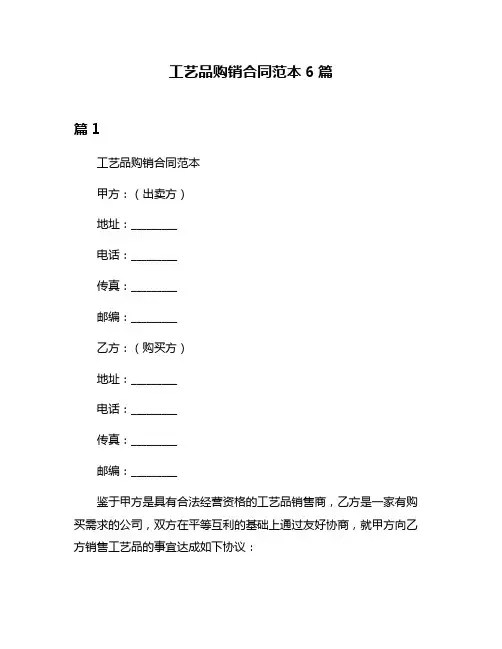 工艺品购销合同范本 6 篇

篇 1

工艺品购销合同范本

甲方：（出卖方）

地址：________

电话：________

传真：________

邮编：________

乙方：（购买方）

地址：________

电话：________

传真：________

邮编：________

鉴于甲方是具有合法经营资格的工艺品销售商，乙方是一家有购买需求的公司，双方在平等互利的基础上通过友好协商，就甲方向乙方销售工艺品的事宜达成如下协议：